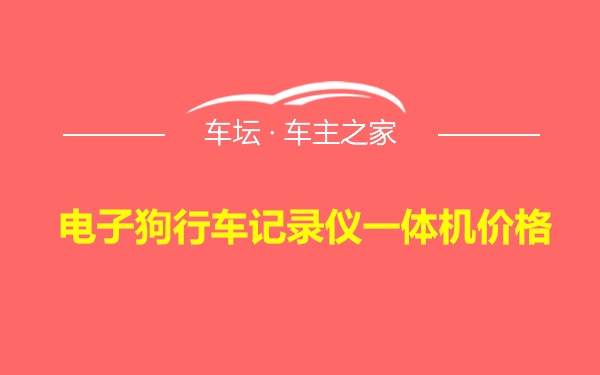 车坛 · 车主之家

电子狗行车记录仪一体机价格